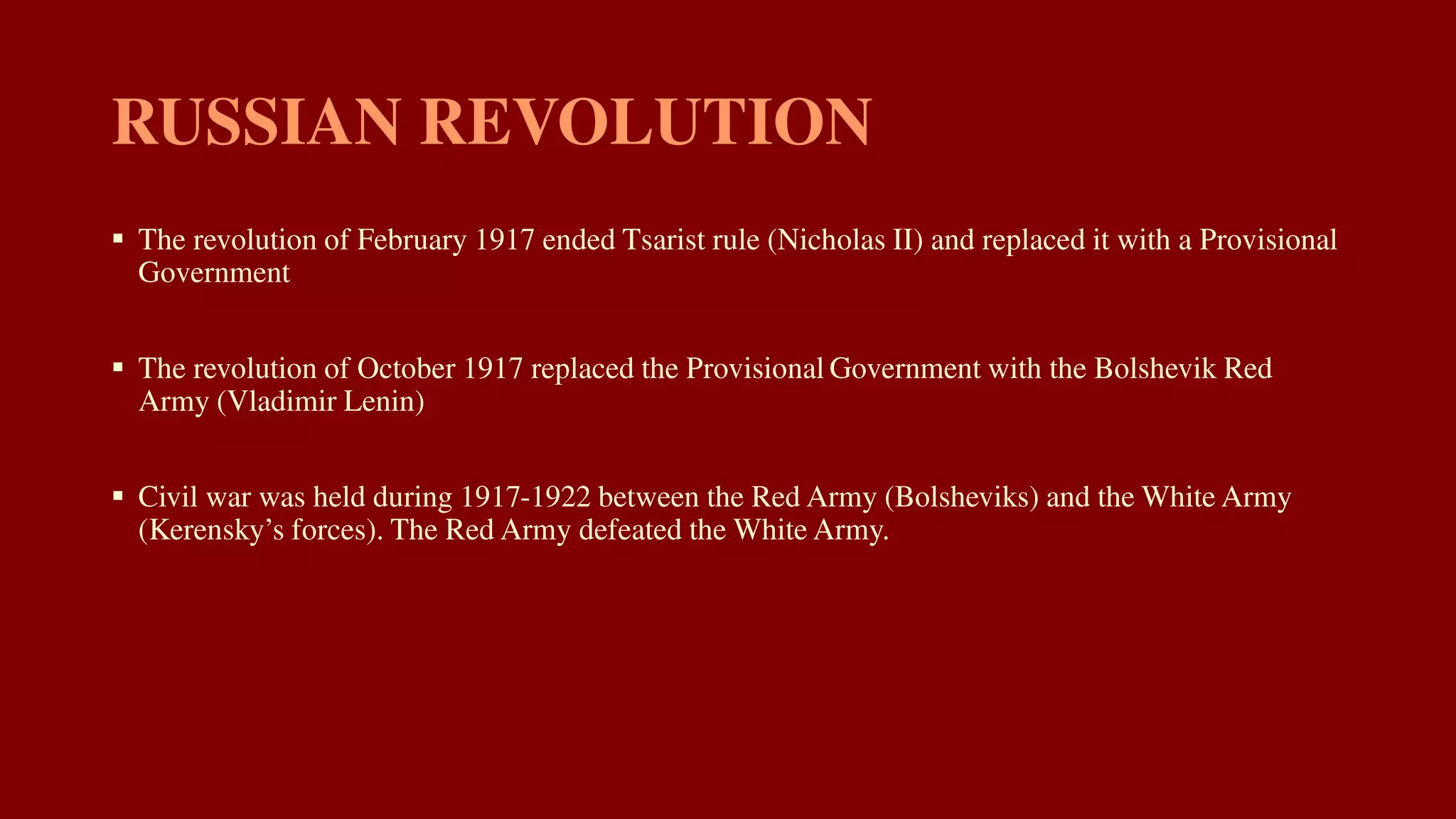 RUSSIAN REVOLUTION

• The revolution of February 1917 ended Tsarist rule (Nicholas II) and replaced it with a Provisional Government

• The revolution of October 1917 replaced the Provisional Government with the Bolshevik Red Army (Vladimir Lenin)

• Civil war was held during 1917-1922 between the Red Army (Bolsheviks) and the White Army (Kerensky's forces). The Red Army defeated the White Army.